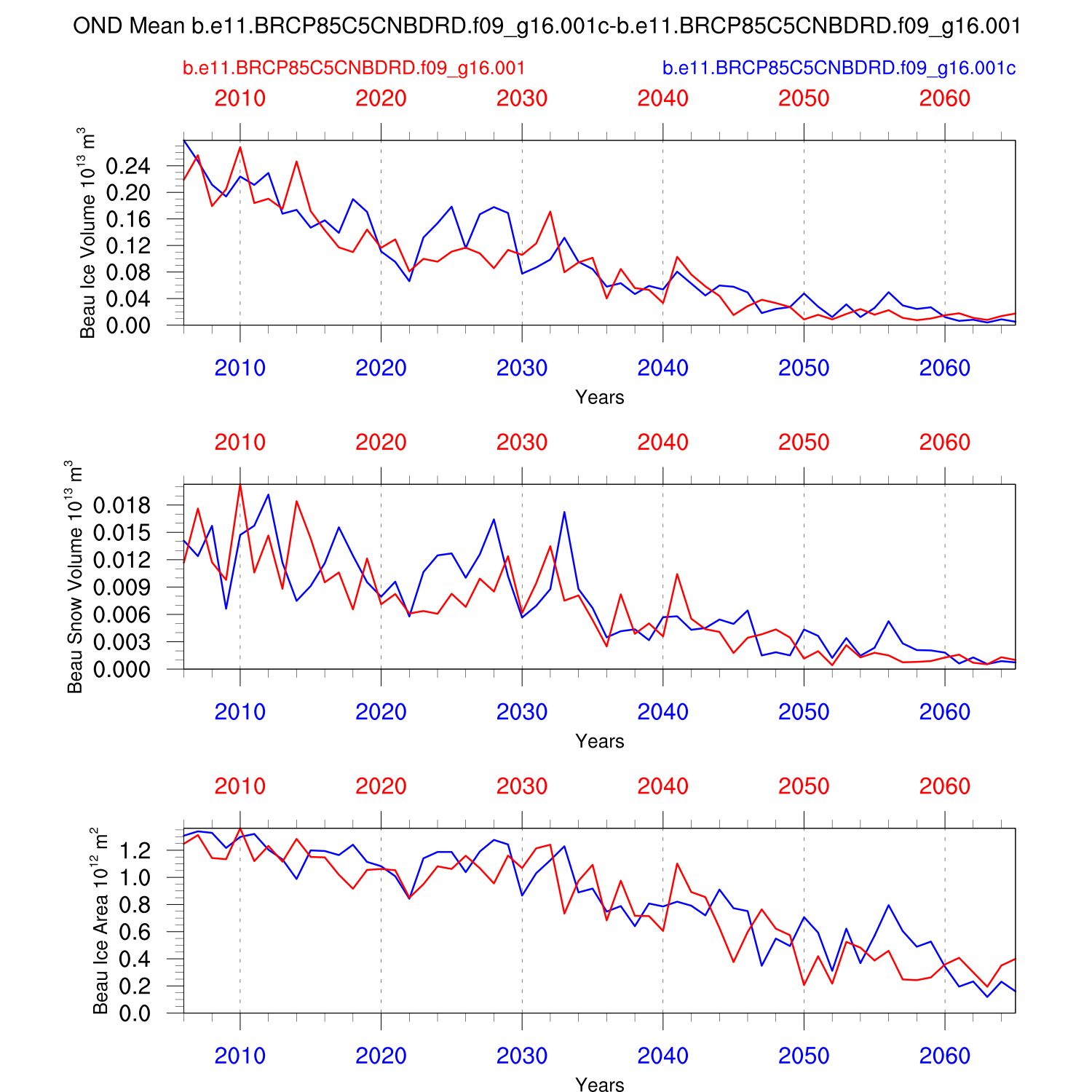 OND Mean b.e11.BRCP85C5CNBDRD.f09_g16.001c-b.e11.BRCP85C5CNBDRD.f09_g16.001

b.e11.BRCP85C5CNBDRD.f09_g16.001

b.e11.BRCP85C5CNBDRD.f09_g16.001c

2010 2020 2030 2040 2050 2060

Beau Ice Volume $10^{13}$ $m^3$

0.24
0.20
0.16
0.12
0.08
0.04
0.00

2010 2020 2030 2040 2050 2060

Years

2010 2020 2030 2040 2050 2060

Beau Snow Volume $10^{13}$ $m^3$

0.018
0.015
0.012
0.009
0.006
0.003
0.000

2010 2020 2030 2040 2050 2060

Years

2010 2020 2030 2040 2050 2060

Beau Ice Area $10^{12}$ $m^2$

1.2
1.0
0.8
0.6
0.4
0.2
0.0

2010 2020 2030 2040 2050 2060

Years